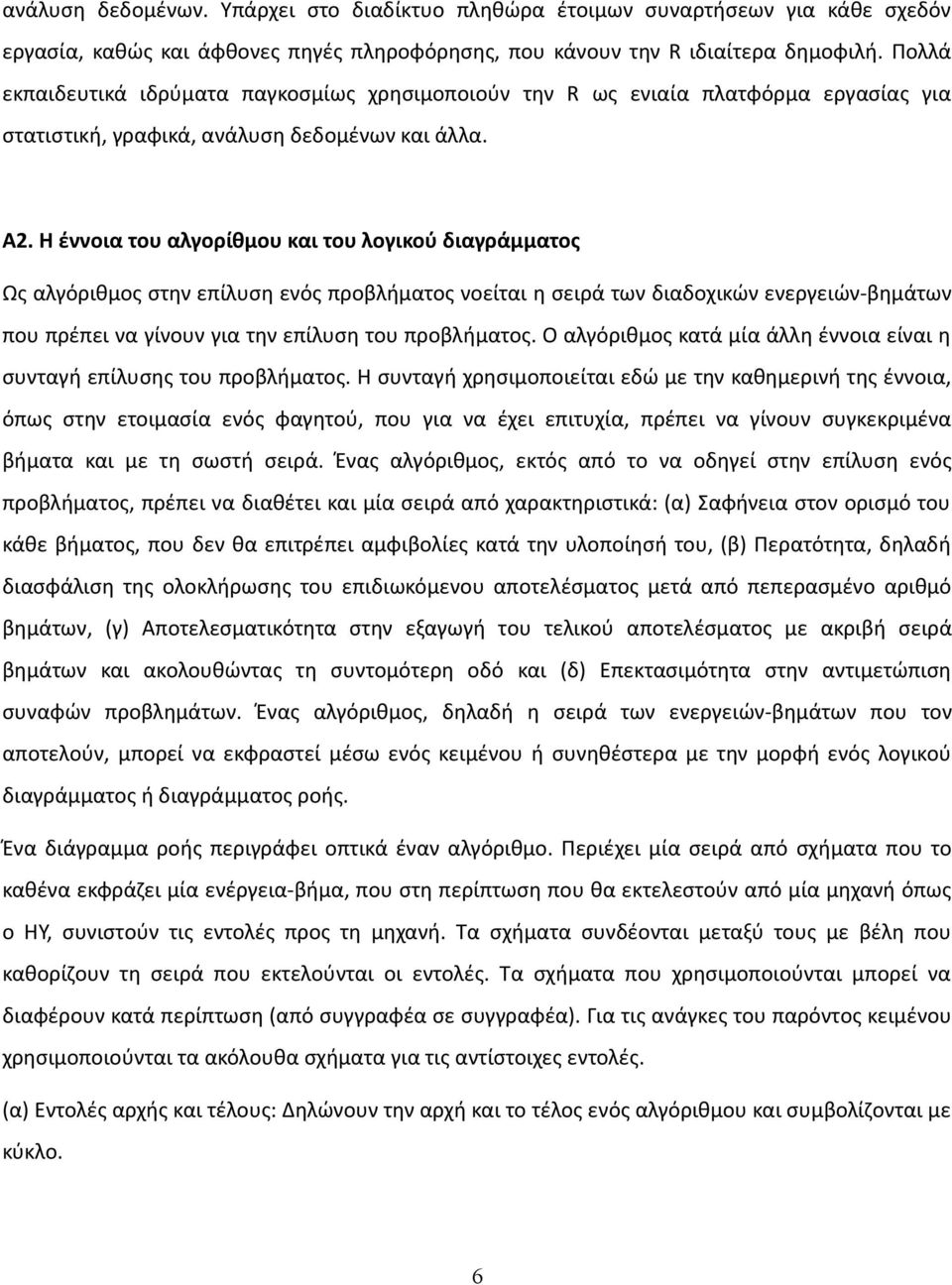 ανάλυση δεδομένων. Υπάρχει στο διαδίκτυο πληθώρα έτοιμων συναρτήσεων για κάθε σχεδόν εργασία, καθώς και άφθονες πηγές πληροφόρησης, που κάνουν την R ιδιαίτερα δημοφιλή. Πολλά εκπαιδευτικά ιδρύματα παγκοσμίως χρησιμοποιούν την R ως ενιαία πλατφόρμα εργασίας για στατιστική, γραφικά, ανάλυση δεδομένων και άλλα.

Α2. Η έννοια του αλγορίθμου και του λογικού διαγράμματος

Ως αλγόριθμος στην επίλυση ενός προβλήματος νοείται η σειρά των διαδοχικών ενεργειών-βημάτων που πρέπει να γίνουν για την επίλυση του προβλήματος. Ο αλγόριθμος κατά μία άλλη έννοια είναι η συνταγή επίλυσης του προβλήματος. Η συνταγή χρησιμοποιείται εδώ με την καθημερινή της έννοια, όπως στην ετοιμασία ενός φαγητού, που για να έχει επιτυχία, πρέπει να γίνουν συγκεκριμένα βήματα και με τη σωστή σειρά. Ένας αλγόριθμος, εκτός από το να οδηγεί στην επίλυση ενός προβλήματος, πρέπει να διαθέτει και μία σειρά από χαρακτηριστικά: (α) Σαφήνεια στον ορισμό του κάθε βήματος, που δεν θα επιτρέπει αμφιβολίες κατά την υλοποίησή του, (β) Περατότητα, δηλαδή διασφάλιση της ολοκλήρωσης του επιδιωκόμενου αποτελέσματος μετά από πεπερασμένο αριθμό βημάτων, (γ) Αποτελεσματικότητα στην εξαγωγή του τελικού αποτελέσματος με ακριβή σειρά βημάτων και ακολουθώντας τη συντομότερη οδό και (δ) Επεκτασιμότητα στην αντιμετώπιση συναφών προβλημάτων. Ένας αλγόριθμος, δηλαδή η σειρά των ενεργειών-βημάτων που τον αποτελούν, μπορεί να εκφραστεί μέσω ενός κειμένου ή συνηθέστερα με την μορφή ενός λογικού διαγράμματος ή διαγράμματος ροής.

Ένα διάγραμμα ροής περιγράφει οπτικά έναν αλγόριθμο. Περιέχει μία σειρά από σχήματα που το καθένα εκφράζει μία ενέργεια-βήμα, που στη περίπτωση που θα εκτελεστούν από μία μηχανή όπως ο ΗΥ, συνιστούν τις εντολές προς τη μηχανή. Τα σχήματα συνδέονται μεταξύ τους με βέλη που καθορίζουν τη σειρά που εκτελούνται οι εντολές. Τα σχήματα που χρησιμοποιούνται μπορεί να διαφέρουν κατά περίπτωση (από συγγραφέα σε συγγραφέα). Για τις ανάγκες του παρόντος κειμένου χρησιμοποιούνται τα ακόλουθα σχήματα για τις αντίστοιχες εντολές.

(α) Εντολές αρχής και τέλους: Δηλώνουν την αρχή και το τέλος ενός αλγόριθμου και συμβολίζονται με κύκλο.

6